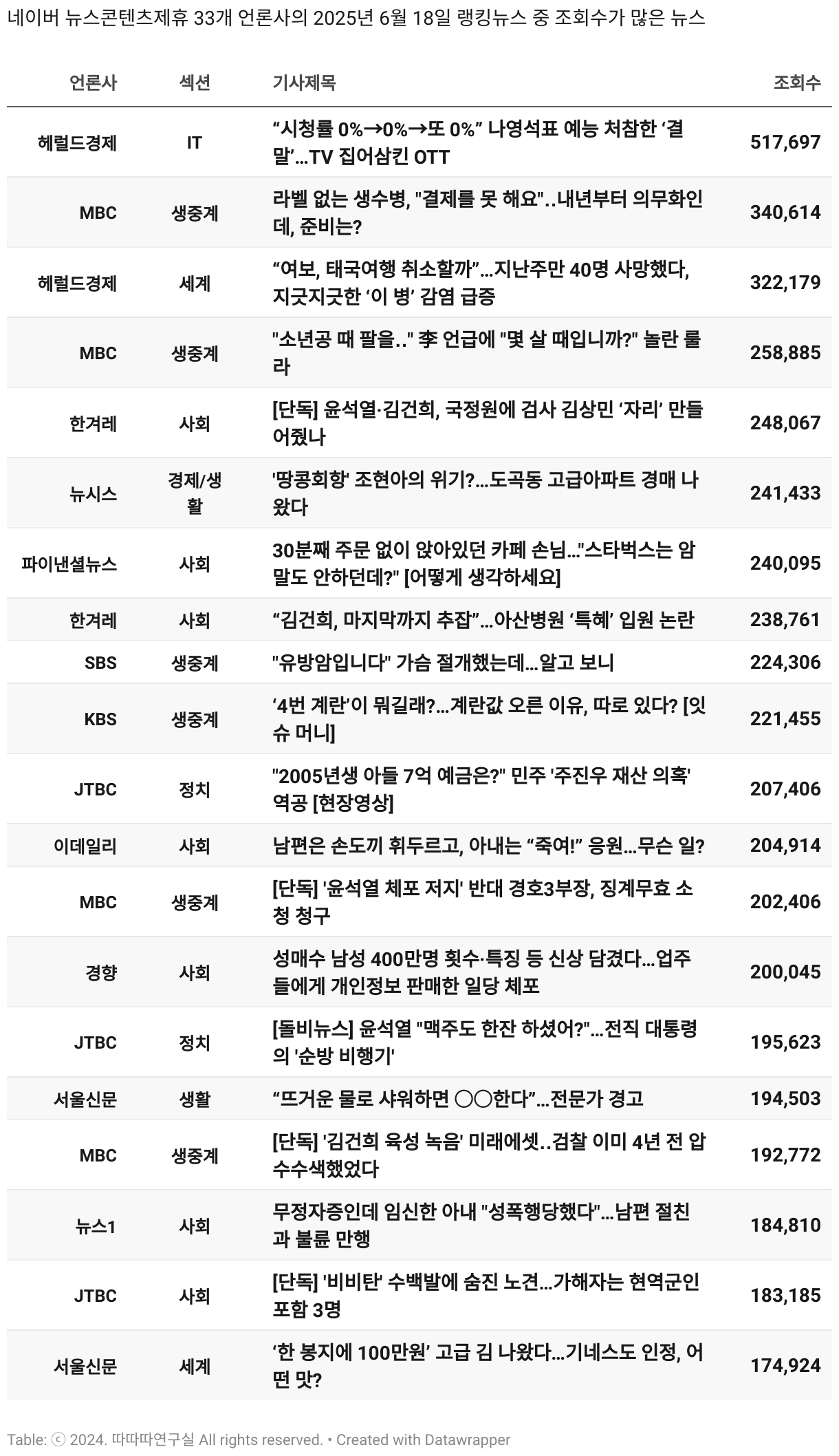 네이버 뉴스콘텐츠제휴 33개 언론사의 2025년 6월 18일 랭킹뉴스 중 조회수가 많은 뉴스

| 언론사 | 섹션 | 기사제목 | 조회수 |
|---|---|---|---|
| 헤럴드경제 | IT | “시청률 0%→0%→또 0%” 나영석표 예능 처참한 ‘결말’…TV 집어삼킨 OTT | 517,697 |
| MBC | 생중계 | 라벨 없는 생수병, "결제를 못 해요"..내년부터 의무화인데, 준비는? | 340,614 |
| 헤럴드경제 | 세계 | “여보, 태국여행 취소할까”…지난주만 40명 사망했다, 지긋지긋한 ‘이 병’ 감염 급증 | 322,179 |
| MBC | 생중계 | "소년공 때 팔을.." 李 언급에 "몇 살 때입니까?" 놀란 룰라 | 258,885 |
| 한겨레 | 사회 | [단독] 윤석열·김건희, 국정원에 검사 김상민 ‘자리’ 만들어줬나 | 248,067 |
| 뉴시스 | 경제/생활 | '땅콩회항' 조현아의 위기?…도곡동 고급아파트 경매 나왔다 | 241,433 |
| 파이낸셜뉴스 | 사회 | 30분째 주문 없이 앉아있던 카페 손님…"스타벅스는 암말도 안하던데?" [어떻게 생각하세요] | 240,095 |
| 한겨레 | 사회 | “김건희, 마지막까지 추잡”…아산병원 ‘특혜’ 입원 논란 | 238,761 |
| SBS | 생중계 | "유방암입니다" 가슴 절개했는데…알고 보니 | 224,306 |
| KBS | 생중계 | ‘4번 계란’이 뭐길래?…계란값 오른 이유, 따로 있다? [잇슈 머니] | 221,455 |
| JTBC | 정치 | "2005년생 아들 7억 예금은?" 민주 '주진우 재산 의혹' 역공 [현장영상] | 207,406 |
| 이데일리 | 사회 | 남편은 손도끼 휘두르고, 아내는 “죽여!” 응원…무슨 일? | 204,914 |
| MBC | 생중계 | [단독] '윤석열 체포 저지' 반대 경호3부장, 징계무효 소청 청구 | 202,406 |
| 경향 | 사회 | 성매수 남성 400만명 횟수·특징 등 신상 담겼다…업주들에게 개인정보 판매한 일당 체포 | 200,045 |
| JTBC | 정치 | [돌비뉴스] 윤석열 "맥주도 한잔 하셨어?"…전직 대통령의 '순방 비행기' | 195,623 |
| 서울신문 | 생활 | “뜨거운 물로 샤워하면 ○○한다”…전문가 경고 | 194,503 |
| MBC | 생중계 | [단독] '김건희 육성 녹음' 미래에셋..검찰 이미 4년 전 압수수색했었다 | 192,772 |
| 뉴스1 | 사회 | 무정자증인데 임신한 아내 "성폭행당했다"…남편 절친과 불륜 만행 | 184,810 |
| JTBC | 사회 | [단독] '비비탄' 수백발에 숨진 노견…가해자는 현역군인 포함 3명 | 183,185 |
| 서울신문 | 세계 | ‘한 봉지에 100만원’ 고급 김 나왔다…기네스도 인정, 어떤 맛? | 174,924 |

Table: ⓒ 2024. 따따따연구실 All rights reserved. • Created with Datawrapper